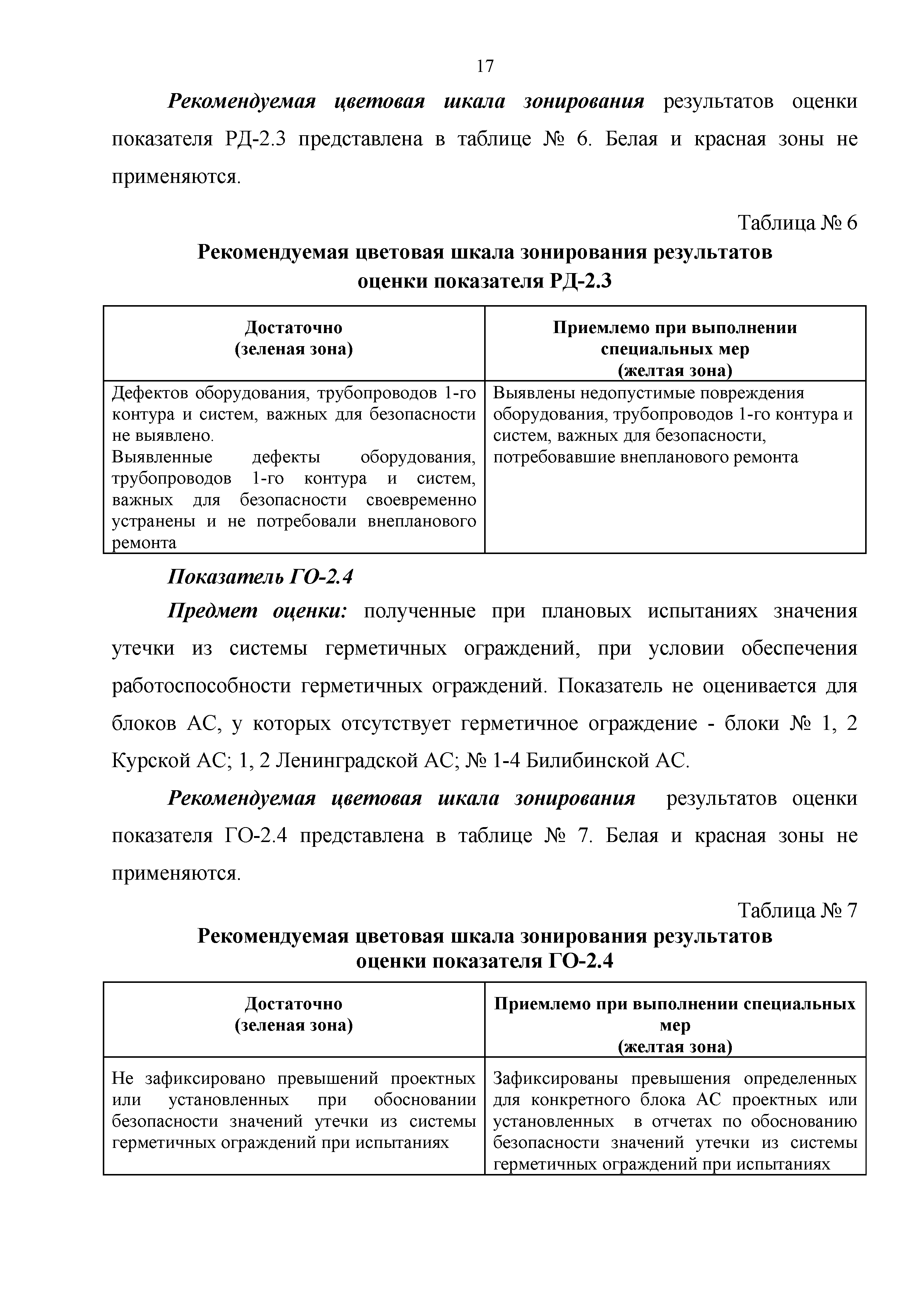 17

Рекомендуемая цветовая шкала зонирования результатов оценки показателя РД-2.3 представлена в таблице № 6. Белая и красная зоны не применяются.

Таблица № 6

Рекомендуемая цветовая шкала зонирования результатов оценки показателя РД-2.3

| Достаточно (зеленая зона) | Приемлемо при выполнении специальных мер (желтая зона) |
|---|---|
| Дефектов оборудования, трубопроводов 1-го контура и систем, важных для безопасности не выявлено. Выявленные дефекты оборудования, трубопроводов 1-го контура и систем, важных для безопасности своевременно устранены и не потребовали внепланового ремонта | Выявлены недопустимые повреждения оборудования, трубопроводов 1-го контура и систем, важных для безопасности, потребовавшие внепланового ремонта |

Показатель ГО-2.4

Предмет оценки: полученные при плановых испытаниях значения утечки из системы герметичных ограждений, при условии обеспечения работоспособности герметичных ограждений. Показатель не оценивается для блоков АС, у которых отсутствует герметичное ограждение - блоки № 1, 2 Курской АС; 1, 2 Ленинградской АС; № 1-4 Билибинской АС.

Рекомендуемая цветовая шкала зонирования результатов оценки показателя ГО-2.4 представлена в таблице № 7. Белая и красная зоны не применяются.

Таблица № 7

Рекомендуемая цветовая шкала зонирования результатов оценки показателя ГО-2.4

| Достаточно (зеленая зона) | Приемлемо при выполнении специальных мер (желтая зона) |
|---|---|
| Не зафиксировано превышений проектных или установленных при обосновании безопасности значений утечки из системы герметичных ограждений при испытаниях | Зафиксированы превышения определенных для конкретного блока АС проектных или установленных в отчетах по обоснованию безопасности значений утечки из системы герметичных ограждений при испытаниях |